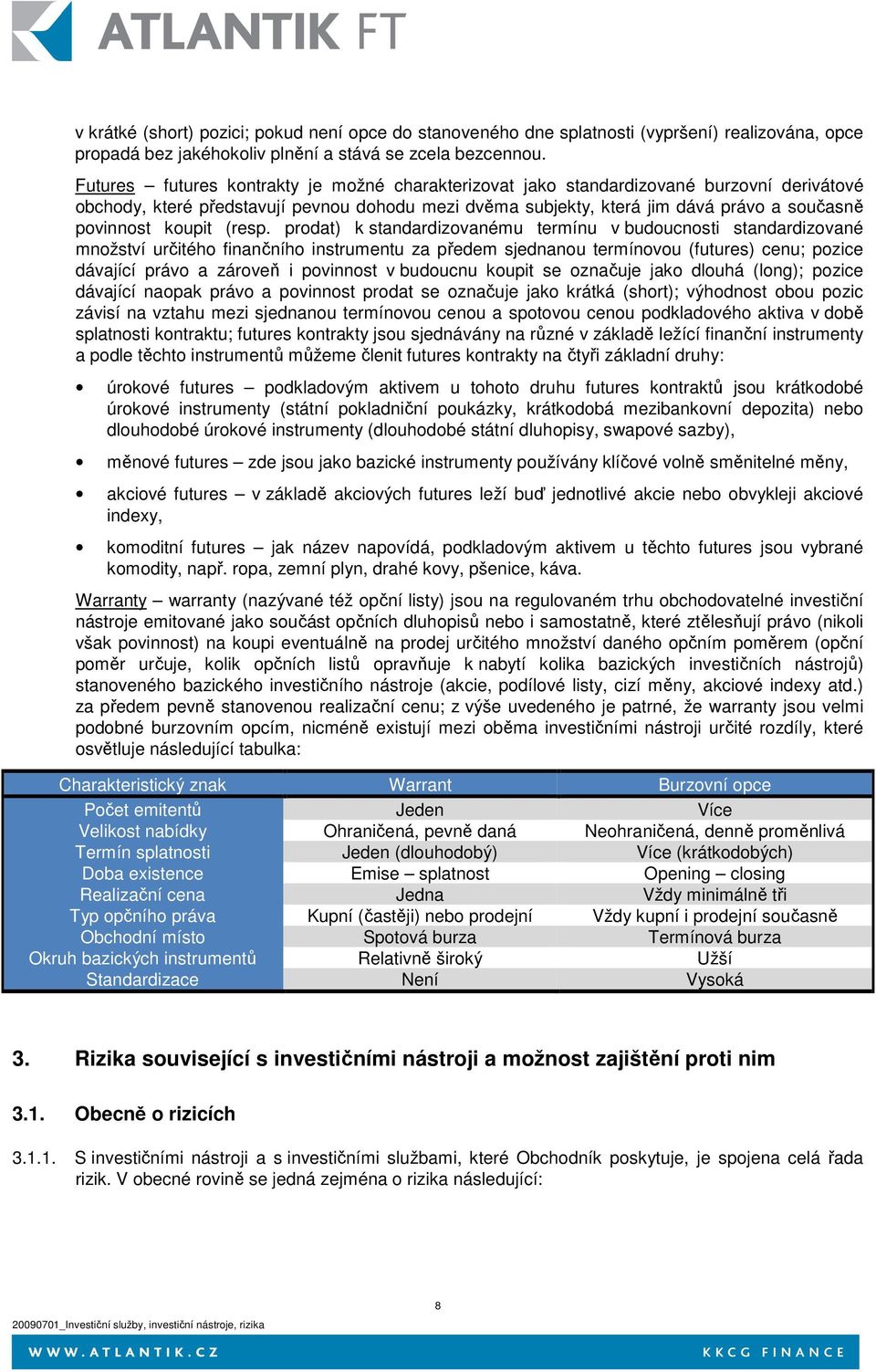 ATLANTIK FT

v krátké (short) pozici; pokud není opce do stanoveného dne splatnosti (vypršení) realizována, opce propadá bez jakéhokoliv plnění a stává se zcela bezcennou.

Futures – futures kontrakty je možné charakterizovat jako standardizované burzovní derivátové obchody, které představují pevnou dohodu mezi dvěma subjekty, která jim dává právo a současně povinnost koupit (resp. prodat) k standardizovanému termínu v budoucnosti standardizované množství určitého finančního instrumentu za předem sjednanou termínovou (futures) cenu; pozice dávající právo a zároveň i povinnost v budoucnu koupit se označuje jako dlouhá (long); pozice dávající naopak právo a povinnost prodat se označuje jako krátká (short); výhodnost obou pozic závisí na vztahu mezi sjednanou termínovou cenou a spotovou cenou podkladového aktiva v době splatnosti kontraktu; futures kontrakty jsou sjednávány na různé v základě ležící finanční instrumenty a podle těchto instrumentů můžeme členit futures kontrakty na čtyři základní druhy:

• úrokové futures – podkladovým aktivem u tohoto druhu futures kontraktů jsou krátkodobé úrokové instrumenty (státní pokladniční poukázky, krátkodobá mezibankovní depozita) nebo dlouhodobé úrokové instrumenty (dlouhodobé státní dluhopisy, swapové sazby),

• měnové futures – zde jsou jako bazické instrumenty používány klíčové volně směnitelné měny,

• akciové futures – v základě akciových futures leží buď jednotlivé akcie nebo obvykleji akciové indexy,

• komoditní futures – jak název napovídá, podkladovým aktivem u těchto futures jsou vybrané komodity, např. ropa, zemní plyn, drahé kovy, pšenice, káva.

Warranty – warranty (nazývané též opční listy) jsou na regulovaném trhu obchodovatelné investiční nástroje emitované jako součást opčních dluhopisů nebo i samostatně, které ztělesňují právo (nikoli však povinnost) na koupi eventuálně na prodej určitého množství daného opčním poměrem (opční poměr určuje, kolik opčních listů opravňuje k nabytí kolika bazických investičních nástrojů) stanoveného bazického investičního nástroje (akcie, podílové listy, cizí měny, akciové indexy atd.) za předem pevně stanovenou realizační cenu; z výše uvedeného je patrné, že warranty jsou velmi podobné burzovním opcím, nicméně existují mezi oběma investičními nástroji určité rozdíly, které osvětluje následující tabulka:

| Charakteristický znak | Warrant | Burzovní opce |
|---|---|---|
| Počet emitentů | Jeden | Více |
| Velikost nabídky | Ohraničená, pevně daná | Neohraničená, denně proměnlivá |
| Termín splatnosti | Jeden (dlouhodobý) | Více (krátkodobých) |
| Doba existence | Emise – splatnost | Opening – closing |
| Realizační cena | Jedna | Vždy minimálně tři |
| Typ opčního práva | Kupní (častěji) nebo prodejní | Vždy kupní i prodejní současně |
| Obchodní místo | Spotová burza | Termínová burza |
| Okruh bazických instrumentů | Relativně široký | Užší |
| Standardizace | Není | Vysoká |

3. Rizika související s investičními nástroji a možnost zajištění proti nim

3.1. Obecně o rizicích

3.1.1. S investičními nástroji a s investičními službami, které Obchodník poskytuje, je spojena celá řada rizik. V obecné rovině se jedná zejména o rizika následující:

8

20090701_Investiční služby, investiční nástroje, rizika

WWW.ATLANTIK.CZ KKCG FINANCE